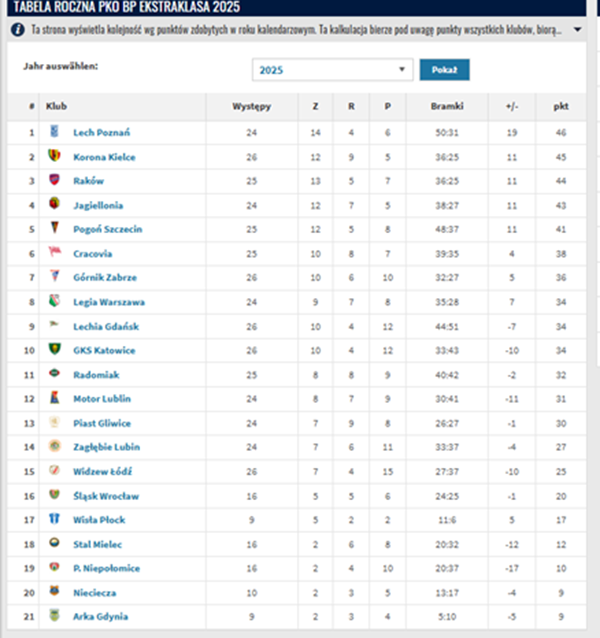 TABELA ROCZNA PKO BP EKSTRAKLASA 2025

Ta strona wyświetla kolejność wg punktów zdobytych w roku kalendarzowym. Ta kalkulacja bierze pod uwagę punkty wszystkich klubów, biorą...

Jahr auswählen: 2025 Pokaż

| # | Klub | Występy | Z | R | P | Bramki | +/- | pkt |
|---|---|---|---|---|---|---|---|---|
| 1 | Lech Poznań | 24 | 14 | 4 | 6 | 50:31 | 19 | 46 |
| 2 | Korona Kielce | 26 | 12 | 9 | 5 | 36:25 | 11 | 45 |
| 3 | Raków | 25 | 13 | 5 | 7 | 36:25 | 11 | 44 |
| 4 | Jagiellonia | 24 | 12 | 7 | 5 | 38:27 | 11 | 43 |
| 5 | Pogoń Szczecin | 25 | 12 | 5 | 8 | 48:37 | 11 | 41 |
| 6 | Cracovia | 25 | 10 | 8 | 7 | 39:35 | 4 | 38 |
| 7 | Górnik Zabrze | 26 | 10 | 6 | 10 | 32:27 | 5 | 36 |
| 8 | Legia Warszawa | 24 | 9 | 7 | 8 | 35:28 | 7 | 34 |
| 9 | Lechia Gdańsk | 26 | 10 | 4 | 12 | 44:51 | -7 | 34 |
| 10 | GKS Katowice | 26 | 10 | 4 | 12 | 33:43 | -10 | 34 |
| 11 | Radomiak | 25 | 8 | 8 | 9 | 40:42 | -2 | 32 |
| 12 | Motor Lublin | 24 | 8 | 7 | 9 | 30:41 | -11 | 31 |
| 13 | Piast Gliwice | 24 | 7 | 9 | 8 | 26:27 | -1 | 30 |
| 14 | Zagłębie Lubin | 24 | 7 | 6 | 11 | 33:37 | -4 | 27 |
| 15 | Widzew Łódź | 26 | 7 | 4 | 15 | 27:37 | -10 | 25 |
| 16 | Śląsk Wrocław | 16 | 5 | 5 | 6 | 24:25 | -1 | 20 |
| 17 | Wisła Płock | 9 | 5 | 2 | 2 | 11:6 | 5 | 17 |
| 18 | Stal Mielec | 16 | 2 | 6 | 8 | 20:32 | -12 | 12 |
| 19 | P. Niepołomice | 16 | 2 | 4 | 10 | 20:37 | -17 | 10 |
| 20 | Nieciecza | 10 | 2 | 3 | 5 | 13:17 | -4 | 9 |
| 21 | Arka Gdynia | 9 | 2 | 3 | 4 | 5:10 | -5 | 9 |